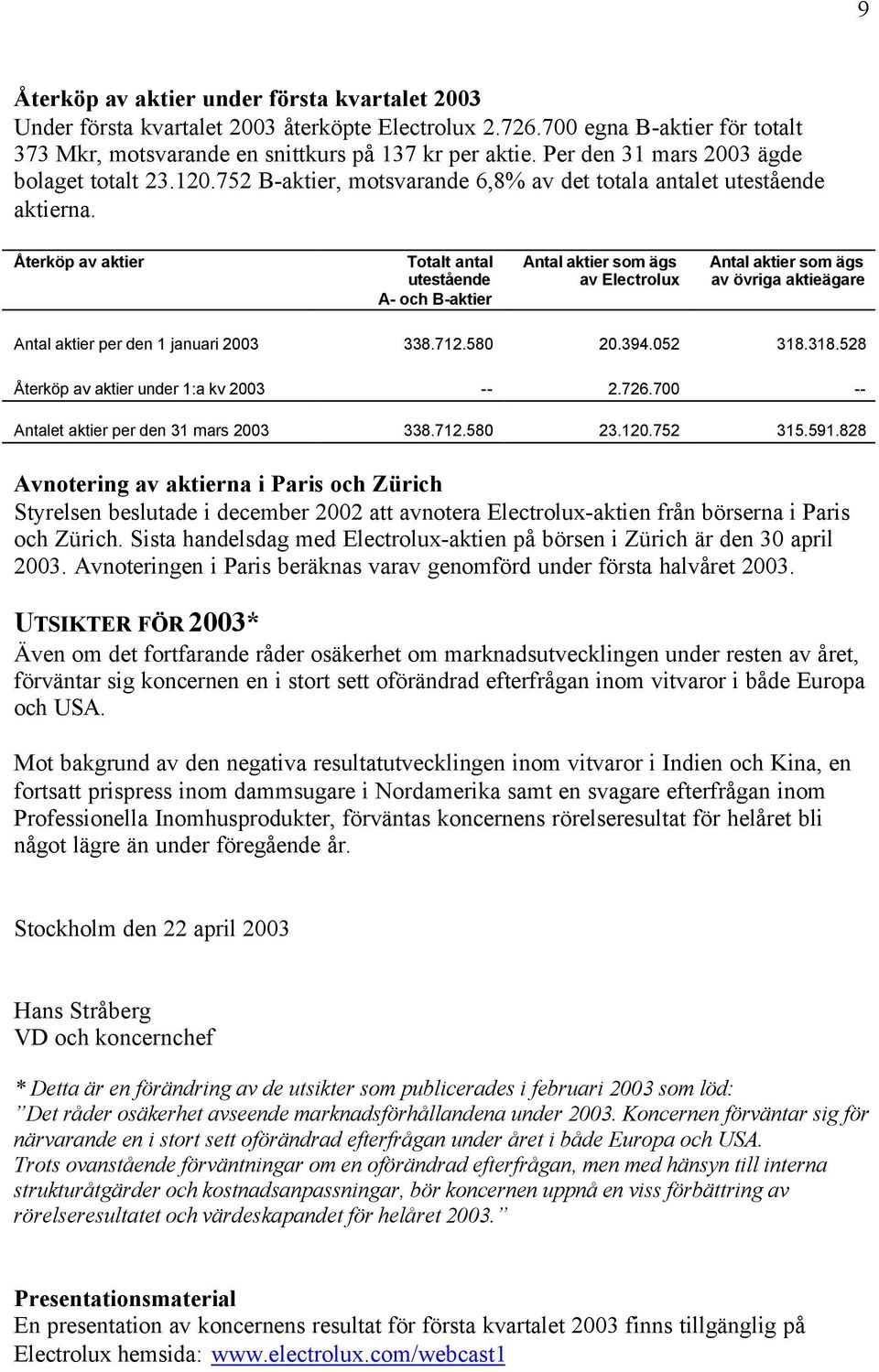 9

Återköp av aktier under första kvartalet 2003
Under första kvartalet 2003 återköpte Electrolux 2.726.700 egna B-aktier för totalt 373 Mkr, motsvarande en snittkurs på 137 kr per aktie. Per den 31 mars 2003 ägde bolaget totalt 23.120.752 B-aktier, motsvarande 6,8% av det totala antalet utestående aktierna.

| Återköp av aktier | Totalt antal utestående A- och B-aktier | Antal aktier som ägs av Electrolux | Antal aktier som ägs av övriga aktieägare |
|---|---|---|---|
| Antal aktier per den 1 januari 2003 | 338.712.580 | 20.394.052 | 318.318.528 |
| Återköp av aktier under 1:a kv 2003 | -- | 2.726.700 | -- |
| Antalet aktier per den 31 mars 2003 | 338.712.580 | 23.120.752 | 315.591.828 |

Avnotering av aktierna i Paris och Zürich
Styrelsen beslutade i december 2002 att avnotera Electrolux-aktien från börserna i Paris och Zürich. Sista handelsdag med Electrolux-aktien på börsen i Zürich är den 30 april 2003. Avnoteringen i Paris beräknas varav genomförd under första halvåret 2003.

UTSIKTER FÖR 2003*
Även om det fortfarande råder osäkerhet om marknadsutvecklingen under resten av året, förväntar sig koncernen en i stort sett oförändrad efterfrågan inom vitvaror i både Europa och USA.

Mot bakgrund av den negativa resultatutvecklingen inom vitvaror i Indien och Kina, en fortsatt prispress inom dammsugare i Nordamerika samt en svagare efterfrågan inom Professionella Inomhusprodukter, förväntas koncernens rörelseresultat för helåret bli något lägre än under föregående år.

Stockholm den 22 april 2003

Hans Stråberg
VD och koncernchef

* Detta är en förändring av de utsikter som publicerades i februari 2003 som löd:
”Det råder osäkerhet avseende marknadsförhållandena under 2003. Koncernen förväntar sig för närvarande en i stort sett oförändrad efterfrågan under året i både Europa och USA.
Trots ovanstående förväntningar om en oförändrad efterfrågan, men med hänsyn till interna strukturåtgärder och kostnadsanpassningar, bör koncernen uppnå en viss förbättring av rörelseresultatet och värdeskapandet för helåret 2003.”

Presentationsmaterial
En presentation av koncernens resultat för första kvartalet 2003 finns tillgänglig på Electrolux hemsida: www.electrolux.com/webcast1